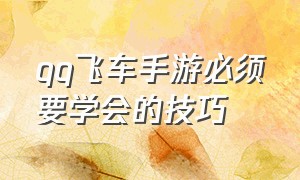 qq飞车手游必须要学会的技巧